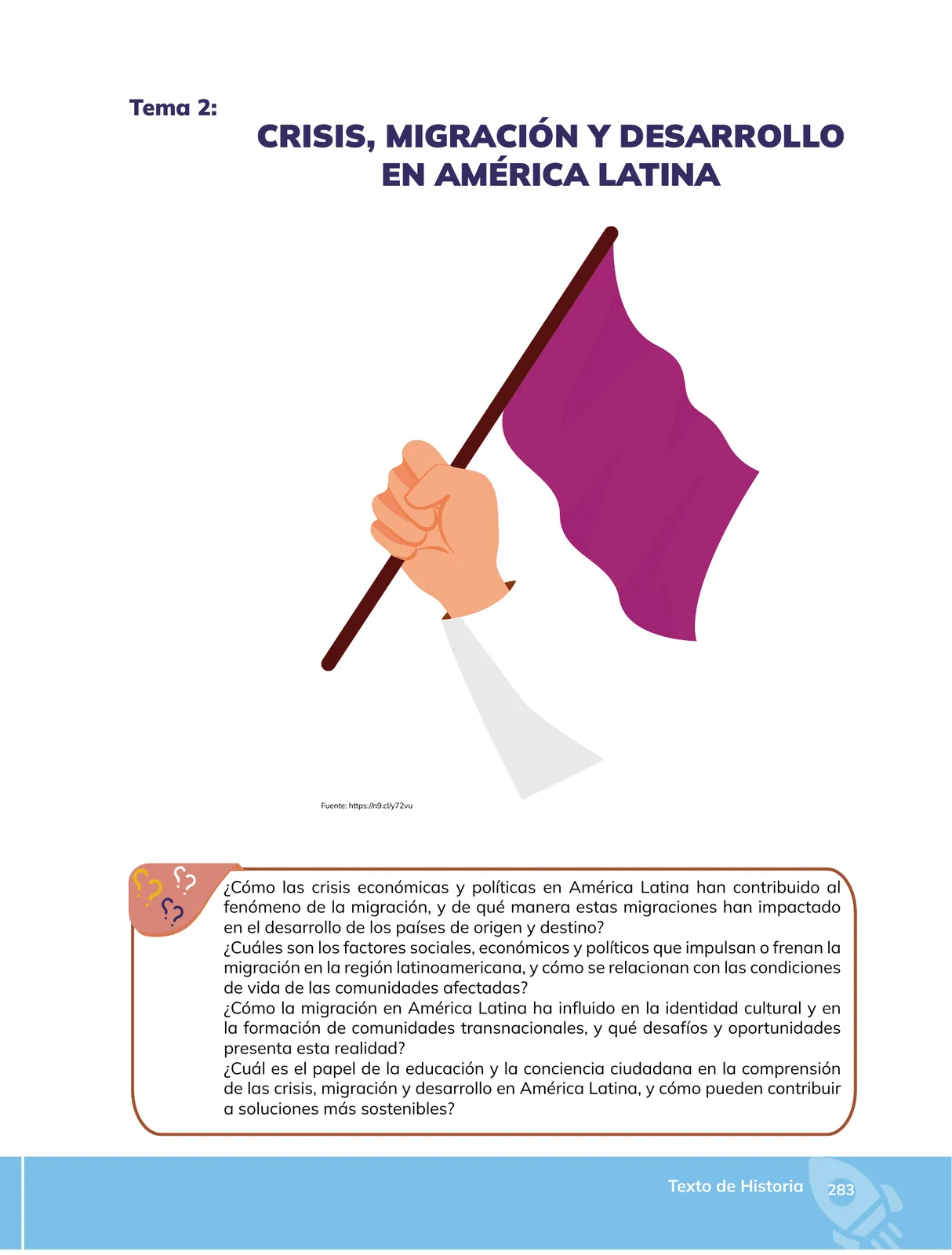 Tema 2:

CRISIS, MIGRACIÓN Y DESARROLLO EN AMÉRICA LATINA

Fuente: https://n9.cl/y72vu

¿Cómo las crisis económicas y políticas en América Latina han contribuido al fenómeno de la migración, y de qué manera estas migraciones han impactado en el desarrollo de los países de origen y destino?
¿Cuáles son los factores sociales, económicos y políticos que impulsan o frenan la migración en la región latinoamericana, y cómo se relacionan con las condiciones de vida de las comunidades afectadas?
¿Cómo la migración en América Latina ha influido en la identidad cultural y en la formación de comunidades transnacionales, y qué desafíos y oportunidades presenta esta realidad?
¿Cuál es el papel de la educación y la conciencia ciudadana en la comprensión de las crisis, migración y desarrollo en América Latina, y cómo pueden contribuir a soluciones más sostenibles?

Texto de Historia 283